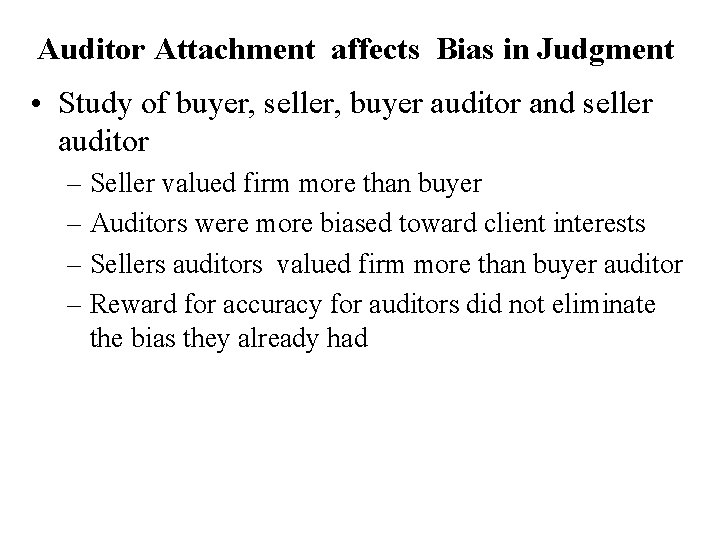 Auditor Attachment affects Bias in Judgment

• Study of buyer, seller, buyer auditor and seller auditor
– Seller valued firm more than buyer
– Auditors were more biased toward client interests
– Sellers auditors valued firm more than buyer auditor
– Reward for accuracy for auditors did not eliminate the bias they already had